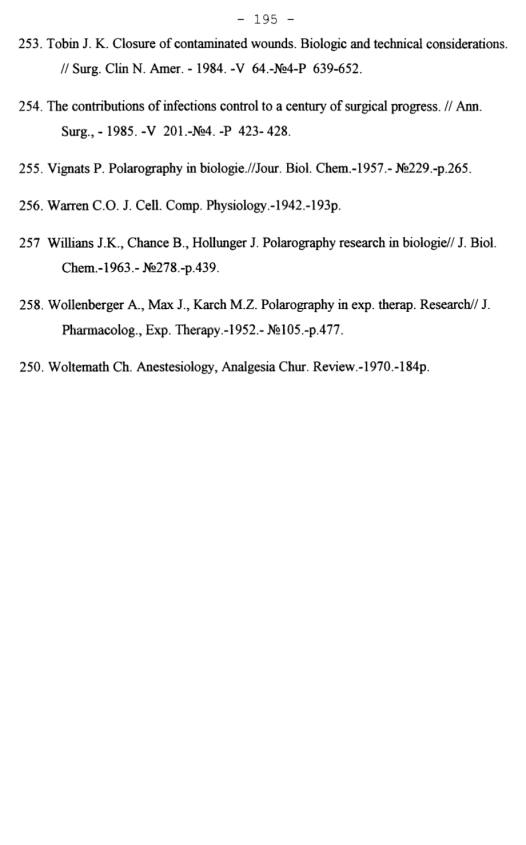 - 195 -

253. Tobin J. K. Closure of contaminated wounds. Biologic and technical considerations. // Surg. Clin N. Amer. - 1984. -V 64.-№4-P 639-652.

254. The contributions of infections control to a century of surgical progress. // Ann. Surg., - 1985. -V 201.-№4. -P 423- 428.

255. Vignats P. Polarography in biologie.//Jour. Biol. Chem.-1957.- №229.-p.265.

256. Warren C.O. J. Cell. Comp. Physiology.-1942.-193p.

257 Willians J.K., Chance B., Hollunger J. Polarography research in biologie// J. Biol. Chem.-1963.- №278.-p.439.

258. Wollenberger A., Max J., Karch M.Z. Polarography in exp. therap. Research// J. Pharmacolog., Exp. Therapy.-1952.- №105.-p.477.

250. Woltemath Ch. Anestesiology, Analgesia Chur. Review.-1970.-184p.